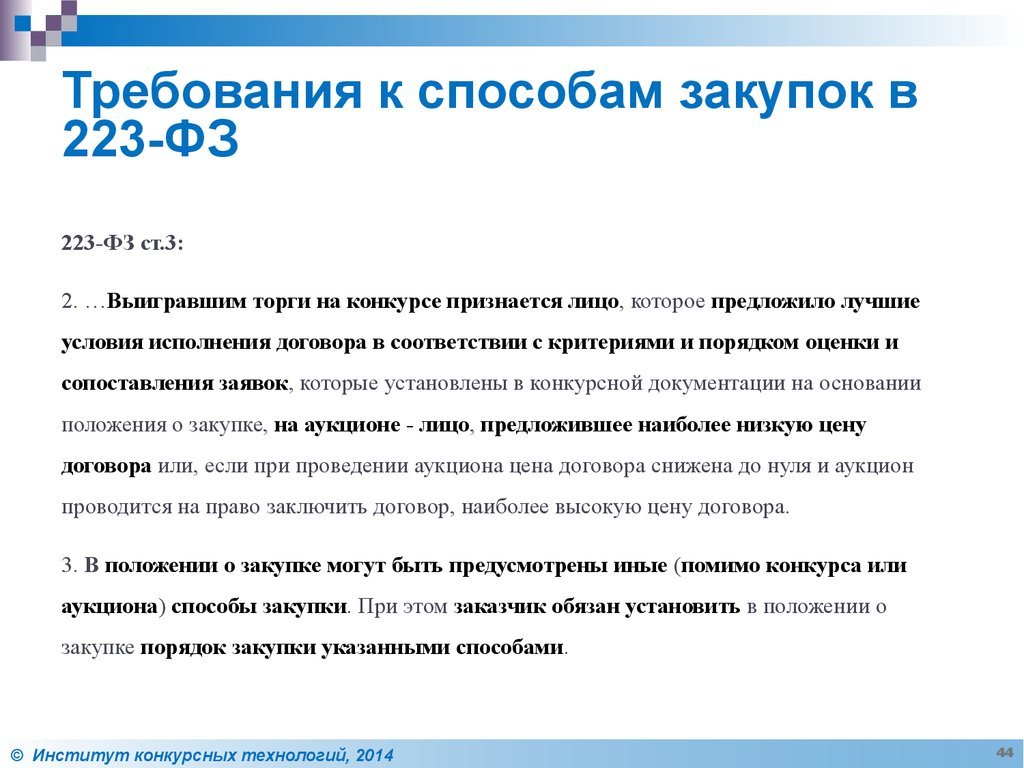 Требования к способам закупок в 223-ФЗ

223-ФЗ ст.3:

2. …Выигравшим торги на конкурсе признается лицо, которое предложило лучшие условия исполнения договора в соответствии с критериями и порядком оценки и сопоставления заявок, которые установлены в конкурсной документации на основании положения о закупке, на аукционе - лицо, предложившее наиболее низкую цену договора или, если при проведении аукциона цена договора снижена до нуля и аукцион проводится на право заключить договор, наиболее высокую цену договора.

3. В положении о закупке могут быть предусмотрены иные (помимо конкурса или аукциона) способы закупки. При этом заказчик обязан установить в положении о закупке порядок закупки указанными способами.

© Институт конкурсных технологий, 2014

44